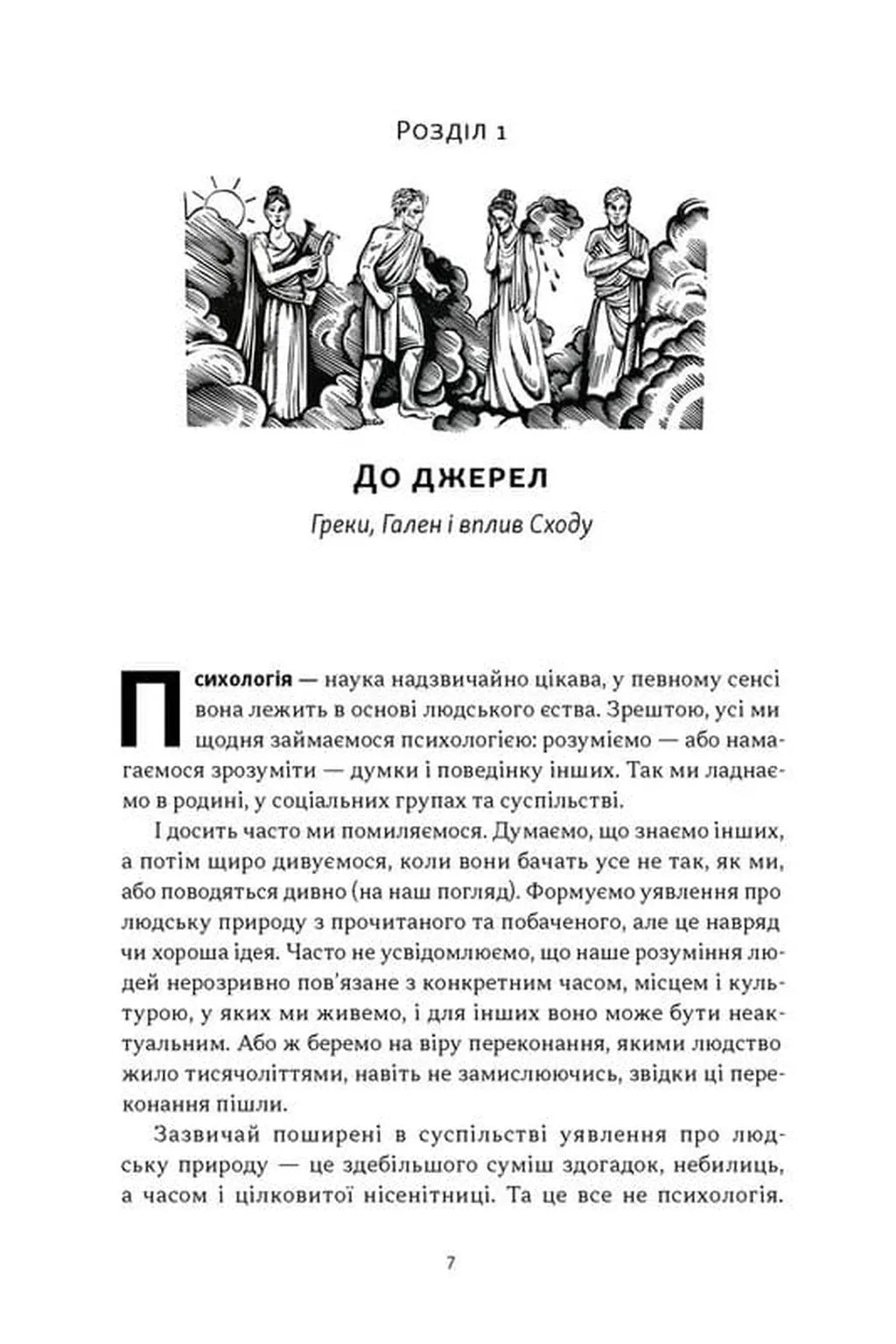 Розділ 1

До джерел

Греки, Гален і вплив Сходу

Психологія — наука надзвичайно цікава, у певному сенсі вона лежить в основі людського єства. Зрештою, усі ми щодня займаємося психологією: розуміємо — або намагаємося зрозуміти — думки і поведінку інших. Так ми ладнаємо в родині, у соціальних групах та суспільстві.

І досить часто ми помиляємося. Думаємо, що знаємо інших, а потім щиро дивуємося, коли вони бачать усе не так, як ми, або поводяться дивно (на наш погляд). Формуємо уявлення про людську природу з прочитаного та побаченого, але це навряд чи хороша ідея. Часто не усвідомлюємо, що наше розуміння людей нерозривно пов'язане з конкретним часом, місцем і культурою, у яких ми живемо, і для інших воно може бути неактуальним. Або ж беремо на віру переконання, якими людство жило тисячоліттями, навіть не замислюючись, звідки ці переконання пішли.

Зазвичай поширені в суспільстві уявлення про людську природу — це здебільшого суміш здогадок, небилиць, а часом і цілковитої нісенітниці. Та це все не психологія.

7